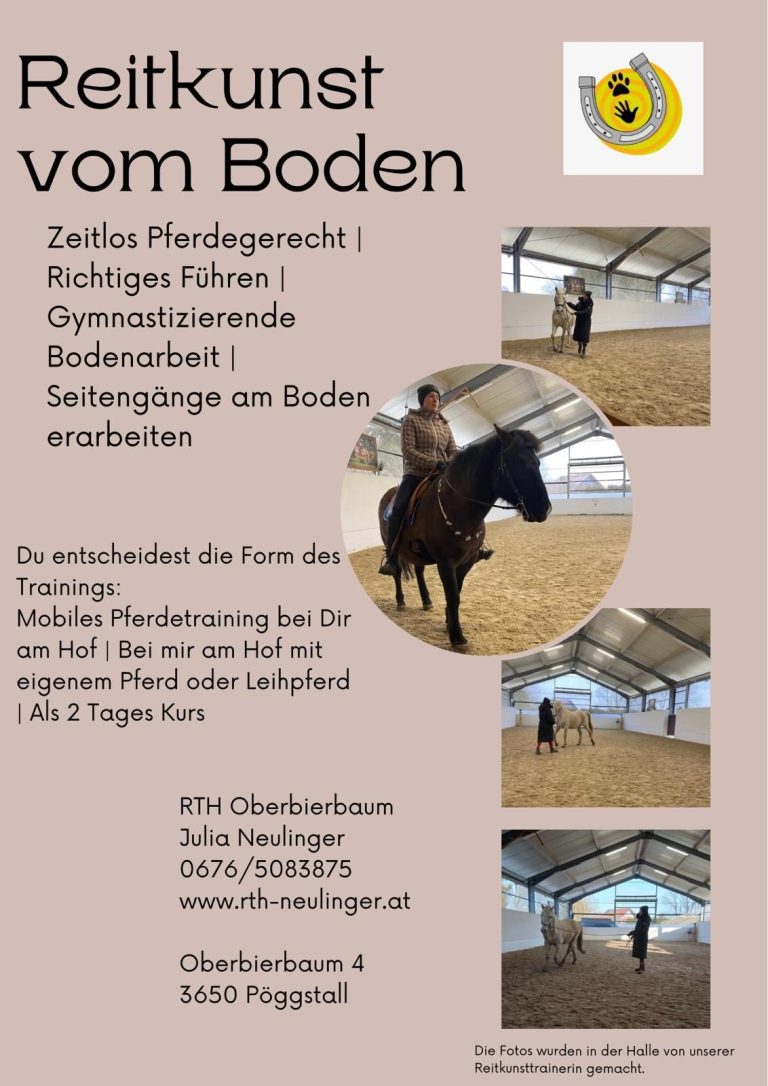 Reitkunst vom Boden

Zeitlos Pferdegerecht | Richtiges Führen | Gymnastizierende Bodenarbeit | Seitengänge am Boden erarbeiten

Du entscheidest die Form des Trainings:
Mobiles Pferdetraining bei Dir am Hof | Bei mir am Hof mit eigenem Pferd oder Leihpferd | Als 2 Tages Kurs

RTH Oberbierbaum
Julia Neulinger
0676/5083875
www.rth-neulinger.at

Oberbierbaum 4
3650 Pöggstall

Die Fotos wurden in der Halle von unserer Reitkunsttrainerin gemacht.